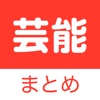 芸能

まとめ